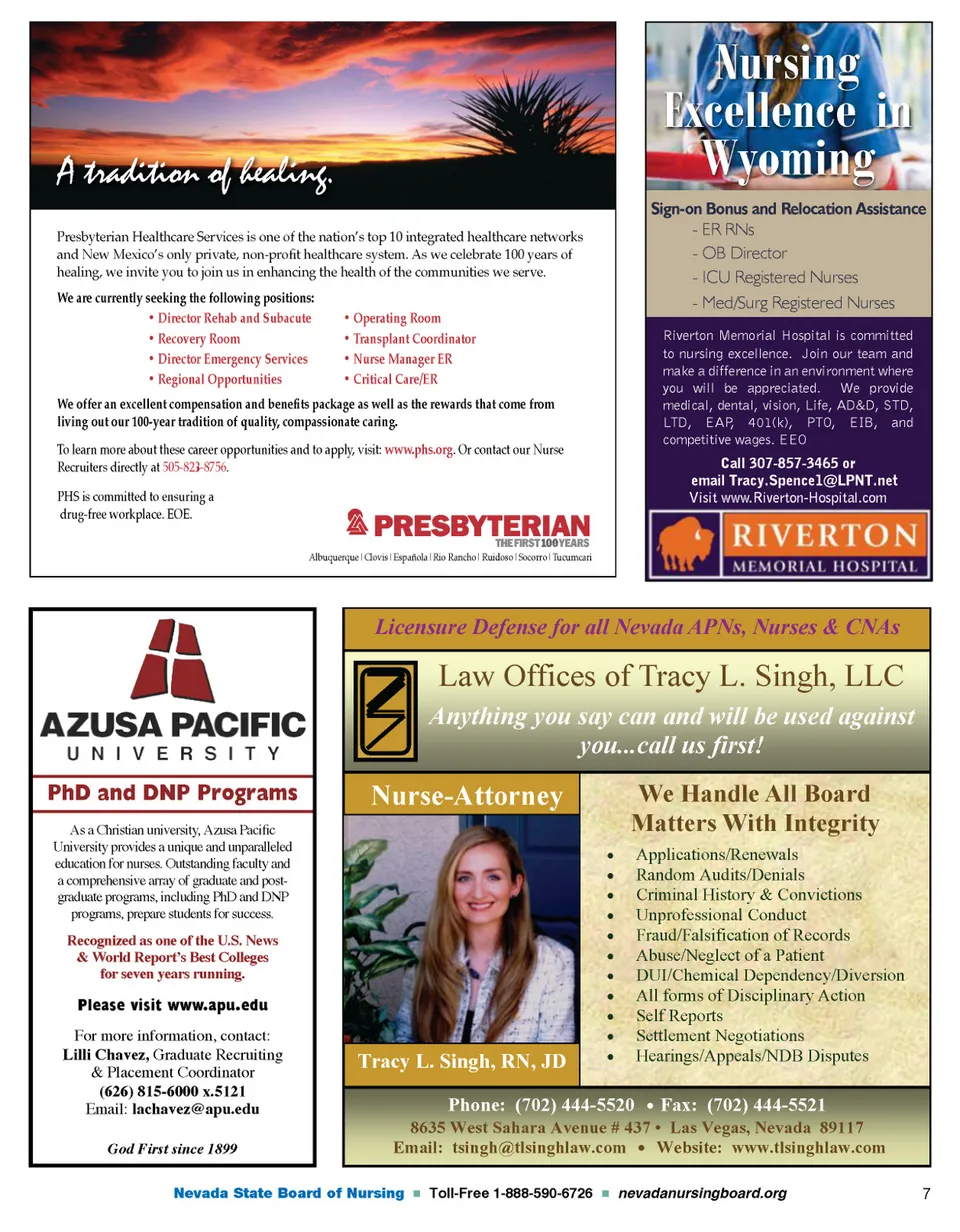 A tradition of healing.

Presbyterian Healthcare Services is one of the nation's top 10 integrated healthcare networks and New Mexico's only private, non-profit healthcare system. As we celebrate 100 years of healing, we invite you to join us in enhancing the health of the communities we serve.

We are currently seeking the following positions:
• Director Rehab and Subacute
• Recovery Room
• Director Emergency Services
• Regional Opportunities
• Operating Room
• Transplant Coordinator
• Nurse Manager ER
• Critical Care/ER

We offer an excellent compensation and benefits package as well as the rewards that come from living out our 100-year tradition of quality, compassionate caring.

To learn more about these career opportunities and to apply, visit: www.phs.org. Or contact our Nurse Recruiters directly at 505-823-8756.

PHS is committed to ensuring a drug-free workplace. EOE.

PRESBYTERIAN
THE FIRST 100 YEARS
Albuquerque | Clovis | Española | Rio Rancho | Ruidoso | Socorro | Tucumcari

Nursing Excellence in Wyoming

Sign-on Bonus and Relocation Assistance
- ER RNs
- OB Director
- ICU Registered Nurses
- Med/Surg Registered Nurses

Riverton Memorial Hospital is committed to nursing excellence. Join our team and make a difference in an environment where you will be appreciated. We provide medical, dental, vision, Life, AD&D, STD, LTD, EAP, 401(k), PTO, EIB, and competitive wages. EEO

Call 307-857-3465 or email Tracy.Spence1@LPNT.net
Visit www.Riverton-Hospital.com

RIVERTON
MEMORIAL HOSPITAL

AZUSA PACIFIC
UNIVERSITY

PhD and DNP Programs

As a Christian university, Azusa Pacific University provides a unique and unparalleled education for nurses. Outstanding faculty and a comprehensive array of graduate and post-graduate programs, including PhD and DNP programs, prepare students for success.

Recognized as one of the U.S. News & World Report's Best Colleges for seven years running.

Please visit www.apu.edu

For more information, contact:
Lilli Chavez, Graduate Recruiting & Placement Coordinator
(626) 815-6000 x.5121
Email: lachavez@apu.edu

God First since 1899

Licensure Defense for all Nevada APNs, Nurses & CNAs

Law Offices of Tracy L. Singh, LLC
Anything you say can and will be used against you...call us first!

Nurse-Attorney

Tracy L. Singh, RN, JD

We Handle All Board Matters With Integrity
• Applications/Renewals
• Random Audits/Denials
• Criminal History & Convictions
• Unprofessional Conduct
• Fraud/Falsification of Records
• Abuse/Neglect of a Patient
• DUI/Chemical Dependency/Diversion
• All forms of Disciplinary Action
• Self Reports
• Settlement Negotiations
• Hearings/Appeals/NDB Disputes

Phone: (702) 444-5520 • Fax: (702) 444-5521
8635 West Sahara Avenue # 437 • Las Vegas, Nevada 89117
Email: tsingh@tlsinghlaw.com • Website: www.tlsinghlaw.com

Nevada State Board of Nursing ■ Toll-Free 1-888-590-6726 ■ nevadanursingboard.org 7